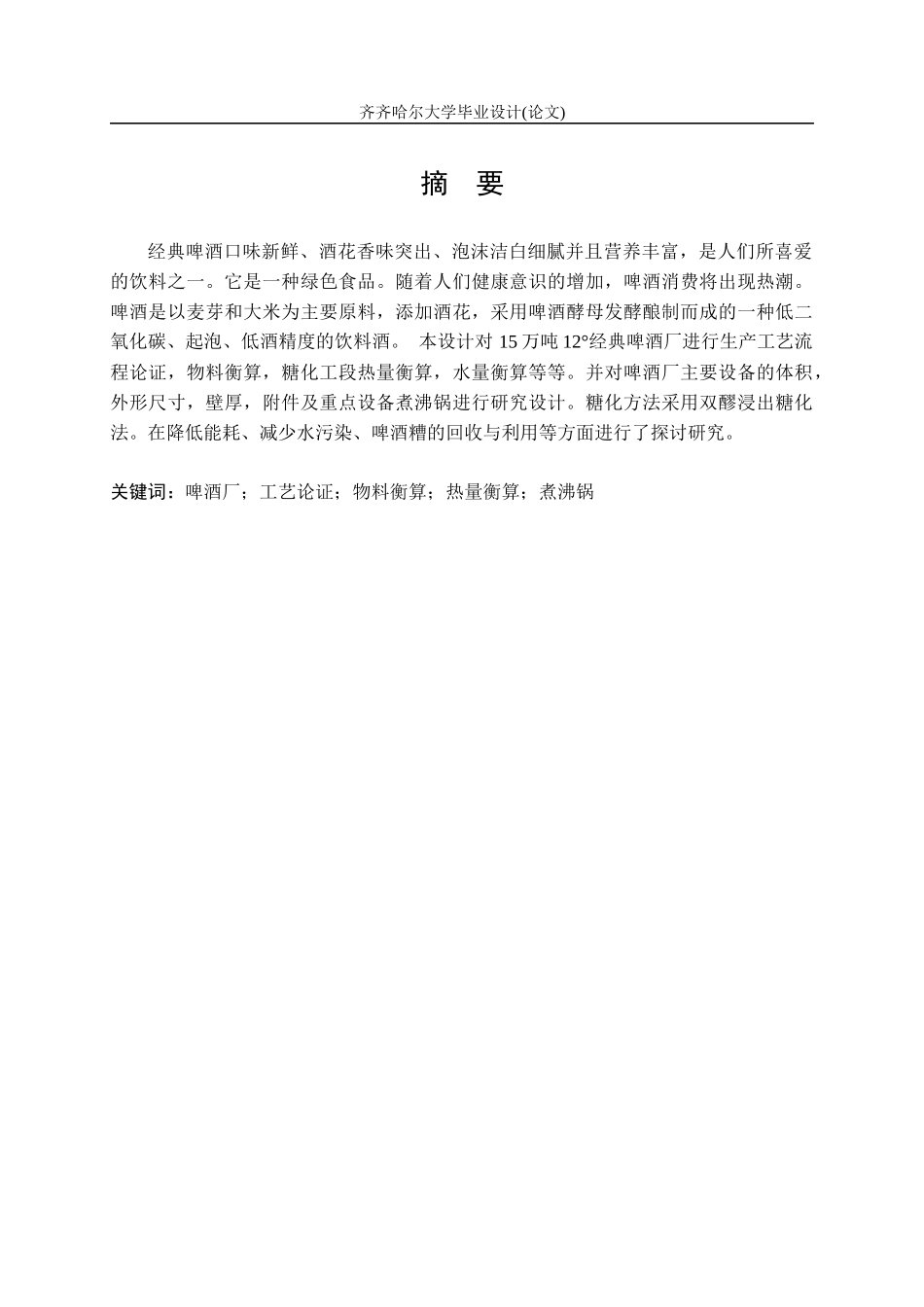 齐齐哈尔大学毕业设计(论文)

摘 要

经典啤酒口味新鲜、酒花香味突出、泡沫洁白细腻并且营养丰富，是人们所喜爱的饮料之一。它是一种绿色食品。随着人们健康意识的增加，啤酒消费将出现热潮。啤酒是以麦芽和大米为主要原料，添加酒花，采用啤酒酵母发酵酿制而成的一种低二氧化碳、起泡、低酒精度的饮料酒。 本设计对 15 万吨 12°经典啤酒厂进行生产工艺流程论证，物料衡算，糖化工段热量衡算，水量衡算等等。并对啤酒厂主要设备的体积，外形尺寸，壁厚，附件及重点设备煮沸锅进行研究设计。糖化方法采用双醪浸出糖化法。在降低能耗、减少水污染、啤酒糟的回收与利用等方面进行了探讨研究。

关键词：啤酒厂；工艺论证；物料衡算；热量衡算；煮沸锅